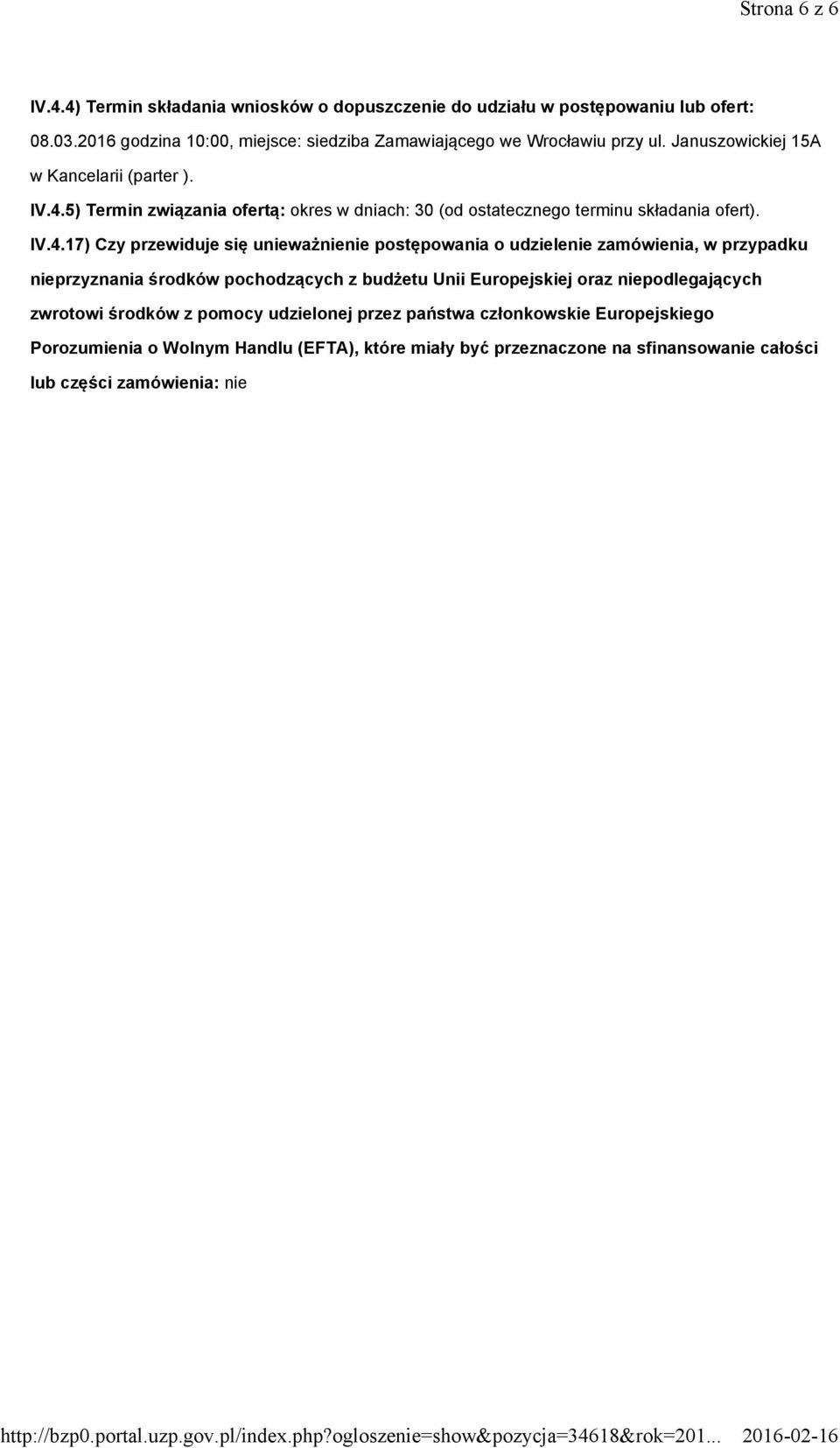 Strona 6 z 6

IV.4.4) Termin składania wniosków o dopuszczenie do udziału w postępowaniu lub ofert: 08.03.2016 godzina 10:00, miejsce: siedziba Zamawiającego we Wrocławiu przy ul. Januszowickiej 15A w Kancelarii (parter ).

IV.4.5) Termin związania ofertą: okres w dniach: 30 (od ostatecznego terminu składania ofert).

IV.4.17) Czy przewiduje się unieważnienie postępowania o udzielenie zamówienia, w przypadku nieprzyznania środków pochodzących z budżetu Unii Europejskiej oraz niepodlegających zwrotowi środków z pomocy udzielonej przez państwa członkowskie Europejskiego Porozumienia o Wolnym Handlu (EFTA), które miały być przeznaczone na sfinansowanie całości lub części zamówienia: nie

http://bzp0.portal.uzp.gov.pl/index.php?ogloszenie=show&pozycja=34618&rok=201... 2016-02-16